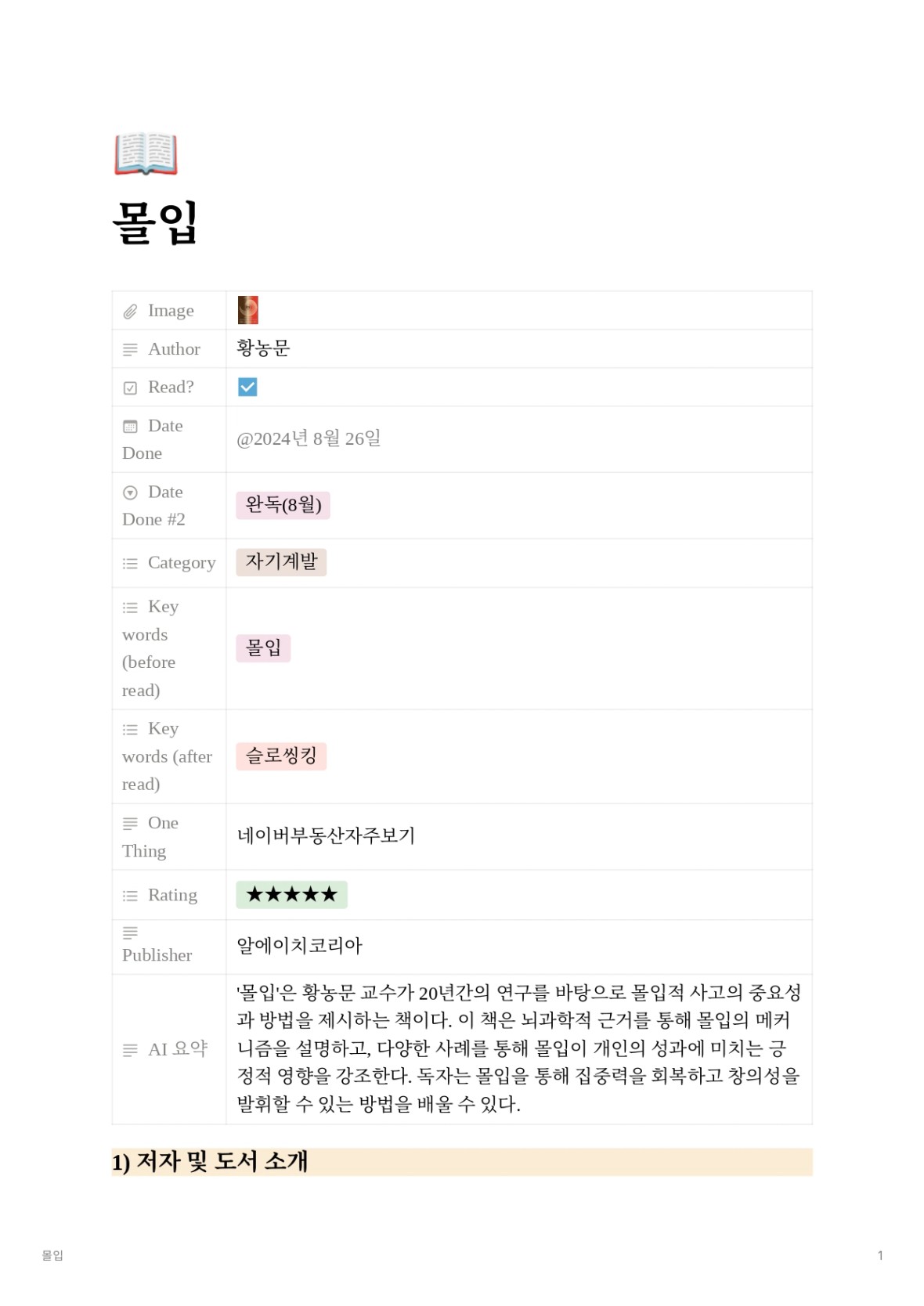 몰입

| Image | |
|---|---|
| Author | 황농문 |
| Read? | |
| Date Done | @2024년 8월 26일 |
| Date Done #2 | 완독(8월) |
| Category | 자기계발 |
| Key words (before read) | 몰입 |
| Key words (after read) | 슬로씽킹 |
| One Thing | 네이버부동산자주보기 |
| Rating | ★★★★★ |
| Publisher | 알에이치코리아 |
| AI 요약 | '몰입'은 황농문 교수가 20년간의 연구를 바탕으로 몰입적 사고의 중요성과 방법을 제시하는 책이다. 이 책은 뇌과학적 근거를 통해 몰입의 메커니즘을 설명하고, 다양한 사례를 통해 몰입이 개인의 성과에 미치는 긍정적 영향을 강조한다. 독자는 몰입을 통해 집중력을 회복하고 창의성을 발휘할 수 있는 방법을 배울 수 있다. |

1) 저자 및 도서 소개

몰입

1